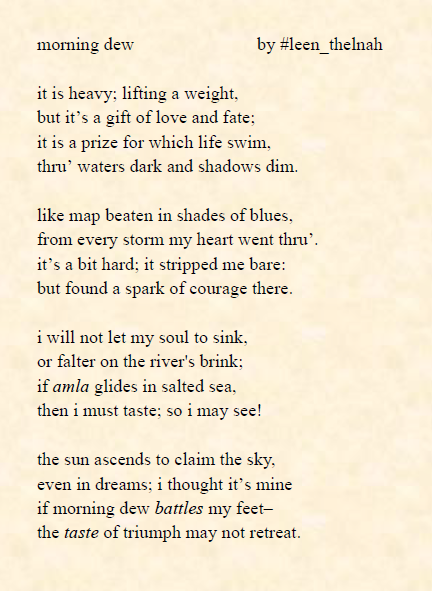 morning dew by #leen_thelnah

it is heavy; lifting a weight,
but it's a gift of love and fate;
it is a prize for which life swim,
thru' waters dark and shadows dim.

like map beaten in shades of blues,
from every storm my heart went thru'.
it's a bit hard; it stripped me bare:
but found a spark of courage there.

i will not let my soul to sink,
or falter on the river's brink;
if amla glides in salted sea,
then i must taste; so i may see!

the sun ascends to claim the sky,
even in dreams; i thought it's mine
if morning dew battles my feet–
the taste of triumph may not retreat.